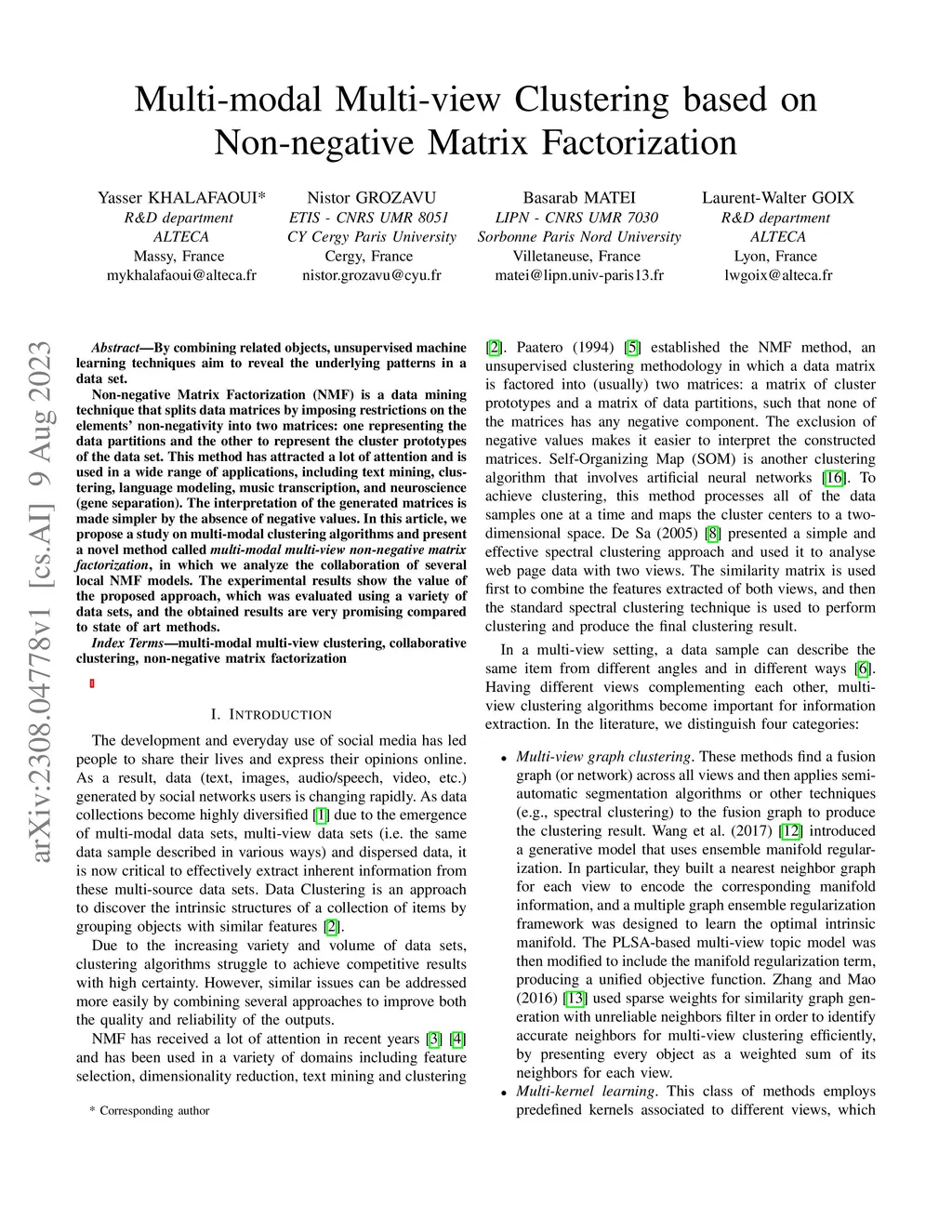 Multi-modal Multi-view Clustering based on Non-negative Matrix Factorization

Yasser KHALAFAOUI*
R&D department
ALTECA
Massy, France
mykhalafaoui@alteca.fr

Nistor GROZAVU
ETIS - CNRS UMR 8051
CY Cergy Paris University
Cergy, France
nistor.grozavu@cyu.fr

Basarab MATEI
LIPN - CNRS UMR 7030
Sorbonne Paris Nord University
Villetaneuse, France
matei@lipn.univ-paris13.fr

Laurent-Walter GOIX
R&D department
ALTECA
Lyon, France
lwgoix@alteca.fr

arXiv:2308.04778v1 [cs.AI] 9 Aug 2023

Abstract—By combining related objects, unsupervised machine learning techniques aim to reveal the underlying patterns in a data set.

Non-negative Matrix Factorization (NMF) is a data mining technique that splits data matrices by imposing restrictions on the elements' non-negativity into two matrices: one representing the data partitions and the other to represent the cluster prototypes of the data set. This method has attracted a lot of attention and is used in a wide range of applications, including text mining, clustering, language modeling, music transcription, and neuroscience (gene separation). The interpretation of the generated matrices is made simpler by the absence of negative values. In this article, we propose a study on multi-modal clustering algorithms and present a novel method called multi-modal multi-view non-negative matrix factorization, in which we analyze the collaboration of several local NMF models. The experimental results show the value of the proposed approach, which was evaluated using a variety of data sets, and the obtained results are very promising compared to state of art methods.

Index Terms—multi-modal multi-view clustering, collaborative clustering, non-negative matrix factorization

I. INTRODUCTION

The development and everyday use of social media has led people to share their lives and express their opinions online. As a result, data (text, images, audio/speech, video, etc.) generated by social networks users is changing rapidly. As data collections become highly diversified [1] due to the emergence of multi-modal data sets, multi-view data sets (i.e. the same data sample described in various ways) and dispersed data, it is now critical to effectively extract inherent information from these multi-source data sets. Data Clustering is an approach to discover the intrinsic structures of a collection of items by grouping objects with similar features [2].

Due to the increasing variety and volume of data sets, clustering algorithms struggle to achieve competitive results with high certainty. However, similar issues can be addressed more easily by combining several approaches to improve both the quality and reliability of the outputs.

NMF has received a lot of attention in recent years [3] [4] and has been used in a variety of domains including feature selection, dimensionality reduction, text mining and clustering

* Corresponding author

[2]. Paatero (1994) [5] established the NMF method, an unsupervised clustering methodology in which a data matrix is factored into (usually) two matrices: a matrix of cluster prototypes and a matrix of data partitions, such that none of the matrices has any negative component. The exclusion of negative values makes it easier to interpret the constructed matrices. Self-Organizing Map (SOM) is another clustering algorithm that involves artificial neural networks [16]. To achieve clustering, this method processes all of the data samples one at a time and maps the cluster centers to a two-dimensional space. De Sa (2005) [8] presented a simple and effective spectral clustering approach and used it to analyse web page data with two views. The similarity matrix is used first to combine the features extracted of both views, and then the standard spectral clustering technique is used to perform clustering and produce the final clustering result.

In a multi-view setting, a data sample can describe the same item from different angles and in different ways [6]. Having different views complementing each other, multi-view clustering algorithms become important for information extraction. In the literature, we distinguish four categories:

• Multi-view graph clustering. These methods find a fusion graph (or network) across all views and then applies semi-automatic segmentation algorithms or other techniques (e.g., spectral clustering) to the fusion graph to produce the clustering result. Wang et al. (2017) [12] introduced a generative model that uses ensemble manifold regularization. In particular, they built a nearest neighbor graph for each view to encode the corresponding manifold information, and a multiple graph ensemble regularization framework was designed to learn the optimal intrinsic manifold. The PLSA-based multi-view topic model was then modified to include the manifold regularization term, producing a unified objective function. Zhang and Mao (2016) [13] used sparse weights for similarity graph generation with unreliable neighbors filter in order to identify accurate neighbors for multi-view clustering efficiently, by presenting every object as a weighted sum of its neighbors for each view.
• Multi-kernel learning. This class of methods employs predefined kernels associated to different views, which